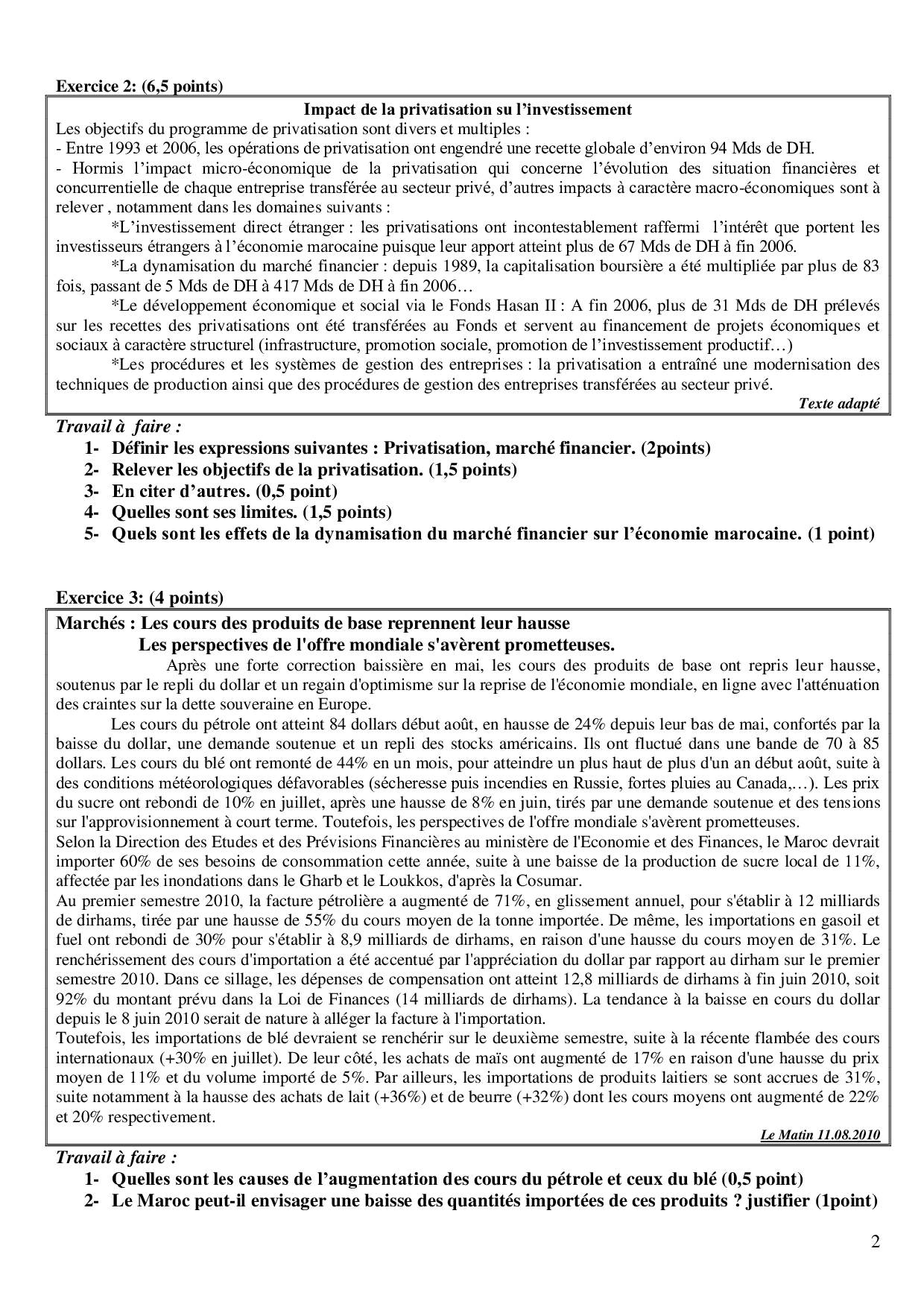 Exercice 2: (6,5 points)

Impact de la privatisation su l'investissement

Les objectifs du programme de privatisation sont divers et multiples :
- Entre 1993 et 2006, les opérations de privatisation ont engendré une recette globale d'environ 94 Mds de DH.
- Hormis l'impact micro-économique de la privatisation qui concerne l'évolution des situation financières et concurrentielle de chaque entreprise transférée au secteur privé, d'autres impacts à caractère macro-économiques sont à relever , notamment dans les domaines suivants :

*L'investissement direct étranger : les privatisations ont incontestablement raffermi l'intérêt que portent les investisseurs étrangers à l'économie marocaine puisque leur apport atteint plus de 67 Mds de DH à fin 2006.

*La dynamisation du marché financier : depuis 1989, la capitalisation boursière a été multipliée par plus de 83 fois, passant de 5 Mds de DH à 417 Mds de DH à fin 2006…

*Le développement économique et social via le Fonds Hasan II : A fin 2006, plus de 31 Mds de DH prélevés sur les recettes des privatisations ont été transférées au Fonds et servent au financement de projets économiques et sociaux à caractère structurel (infrastructure, promotion sociale, promotion de l'investissement productif…)

*Les procédures et les systèmes de gestion des entreprises : la privatisation a entraîné une modernisation des techniques de production ainsi que des procédures de gestion des entreprises transférées au secteur privé.

Texte adapté

Travail à faire :
1- Définir les expressions suivantes : Privatisation, marché financier. (2points)
2- Relever les objectifs de la privatisation. (1,5 points)
3- En citer d'autres. (0,5 point)
4- Quelles sont ses limites. (1,5 points)
5- Quels sont les effets de la dynamisation du marché financier sur l'économie marocaine. (1 point)

Exercice 3: (4 points)

Marchés : Les cours des produits de base reprennent leur hausse
Les perspectives de l'offre mondiale s'avèrent prometteuses.

Après une forte correction baissière en mai, les cours des produits de base ont repris leur hausse, soutenus par le repli du dollar et un regain d'optimisme sur la reprise de l'économie mondiale, en ligne avec l'atténuation des craintes sur la dette souveraine en Europe.

Les cours du pétrole ont atteint 84 dollars début août, en hausse de 24% depuis leur bas de mai, confortés par la baisse du dollar, une demande soutenue et un repli des stocks américains. Ils ont fluctué dans une bande de 70 à 85 dollars. Les cours du blé ont remonté de 44% en un mois, pour atteindre un plus haut de plus d'un an début août, suite à des conditions météorologiques défavorables (sécheresse puis incendies en Russie, fortes pluies au Canada,…). Les prix du sucre ont rebondi de 10% en juillet, après une hausse de 8% en juin, tirés par une demande soutenue et des tensions sur l'approvisionnement à court terme. Toutefois, les perspectives de l'offre mondiale s'avèrent prometteuses.
Selon la Direction des Etudes et des Prévisions Financières au ministère de l'Economie et des Finances, le Maroc devrait importer 60% de ses besoins de consommation cette année, suite à une baisse de la production de sucre local de 11%, affectée par les inondations dans le Gharb et le Loukkos, d'après la Cosumar.
Au premier semestre 2010, la facture pétrolière a augmenté de 71%, en glissement annuel, pour s'établir à 12 milliards de dirhams, tirée par une hausse de 55% du cours moyen de la tonne importée. De même, les importations en gasoil et fuel ont rebondi de 30% pour s'établir à 8,9 milliards de dirhams, en raison d'une hausse du cours moyen de 31%. Le renchérissement des cours d'importation a été accentué par l'appréciation du dollar par rapport au dirham sur le premier semestre 2010. Dans ce sillage, les dépenses de compensation ont atteint 12,8 milliards de dirhams à fin juin 2010, soit 92% du montant prévu dans la Loi de Finances (14 milliards de dirhams). La tendance à la baisse en cours du dollar depuis le 8 juin 2010 serait de nature à alléger la facture à l'importation.
Toutefois, les importations de blé devraient se renchérir sur le deuxième semestre, suite à la récente flambée des cours internationaux (+30% en juillet). De leur côté, les achats de maïs ont augmenté de 17% en raison d'une hausse du prix moyen de 11% et du volume importé de 5%. Par ailleurs, les importations de produits laitiers se sont accrues de 31%, suite notamment à la hausse des achats de lait (+36%) et de beurre (+32%) dont les cours moyens ont augmenté de 22% et 20% respectivement.

Le Matin 11.08.2010

Travail à faire :
1- Quelles sont les causes de l'augmentation des cours du pétrole et ceux du blé (0,5 point)
2- Le Maroc peut-il envisager une baisse des quantités importées de ces produits ? justifier (1point)

2